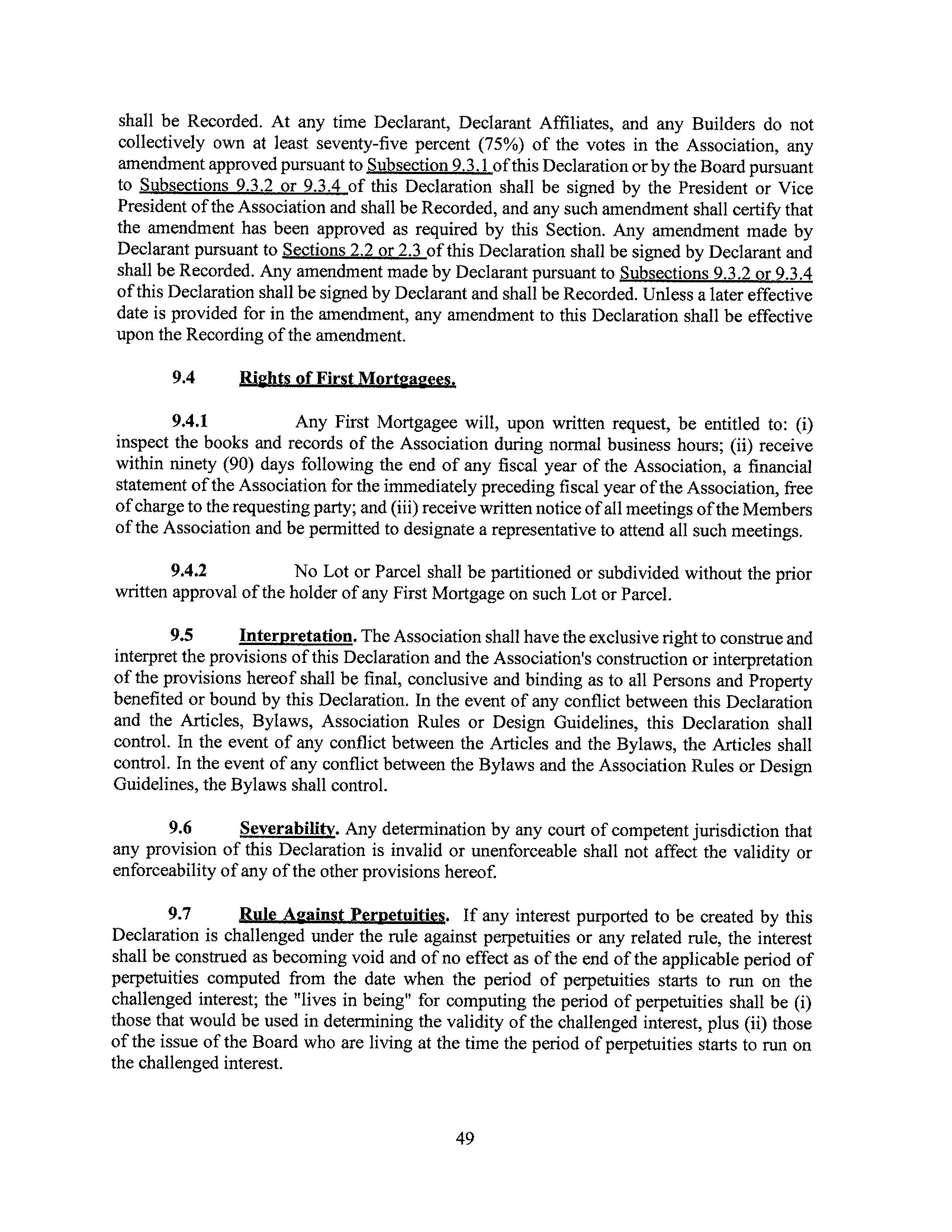 shall be Recorded. At any time Declarant, Declarant Affiliates, and any Builders do not collectively own at least seventy-five percent (75%) of the votes in the Association, any amendment approved pursuant to Subsection 9.3.1 of this Declaration or by the Board pursuant to Subsections 9.3.2 or 9.3.4 of this Declaration shall be signed by the President or Vice President of the Association and shall be Recorded, and any such amendment shall certify that the amendment has been approved as required by this Section. Any amendment made by Declarant pursuant to Sections 2.2 or 2.3 of this Declaration shall be signed by Declarant and shall be Recorded. Any amendment made by Declarant pursuant to Subsections 9.3.2 or 9.3.4 of this Declaration shall be signed by Declarant and shall be Recorded. Unless a later effective date is provided for in the amendment, any amendment to this Declaration shall be effective upon the Recording of the amendment.

9.4 Rights of First Mortgagees.

9.4.1 Any First Mortgagee will, upon written request, be entitled to: (i) inspect the books and records of the Association during normal business hours; (ii) receive within ninety (90) days following the end of any fiscal year of the Association, a financial statement of the Association for the immediately preceding fiscal year of the Association, free of charge to the requesting party; and (iii) receive written notice of all meetings of the Members of the Association and be permitted to designate a representative to attend all such meetings.

9.4.2 No Lot or Parcel shall be partitioned or subdivided without the prior written approval of the holder of any First Mortgage on such Lot or Parcel.

9.5 Interpretation. The Association shall have the exclusive right to construe and interpret the provisions of this Declaration and the Association's construction or interpretation of the provisions hereof shall be final, conclusive and binding as to all Persons and Property benefited or bound by this Declaration. In the event of any conflict between this Declaration and the Articles, Bylaws, Association Rules or Design Guidelines, this Declaration shall control. In the event of any conflict between the Articles and the Bylaws, the Articles shall control. In the event of any conflict between the Bylaws and the Association Rules or Design Guidelines, the Bylaws shall control.

9.6 Severability. Any determination by any court of competent jurisdiction that any provision of this Declaration is invalid or unenforceable shall not affect the validity or enforceability of any of the other provisions hereof.

9.7 Rule Against Perpetuities. If any interest purported to be created by this Declaration is challenged under the rule against perpetuities or any related rule, the interest shall be construed as becoming void and of no effect as of the end of the applicable period of perpetuities computed from the date when the period of perpetuities starts to run on the challenged interest; the "lives in being" for computing the period of perpetuities shall be (i) those that would be used in determining the validity of the challenged interest, plus (ii) those of the issue of the Board who are living at the time the period of perpetuities starts to run on the challenged interest.

49